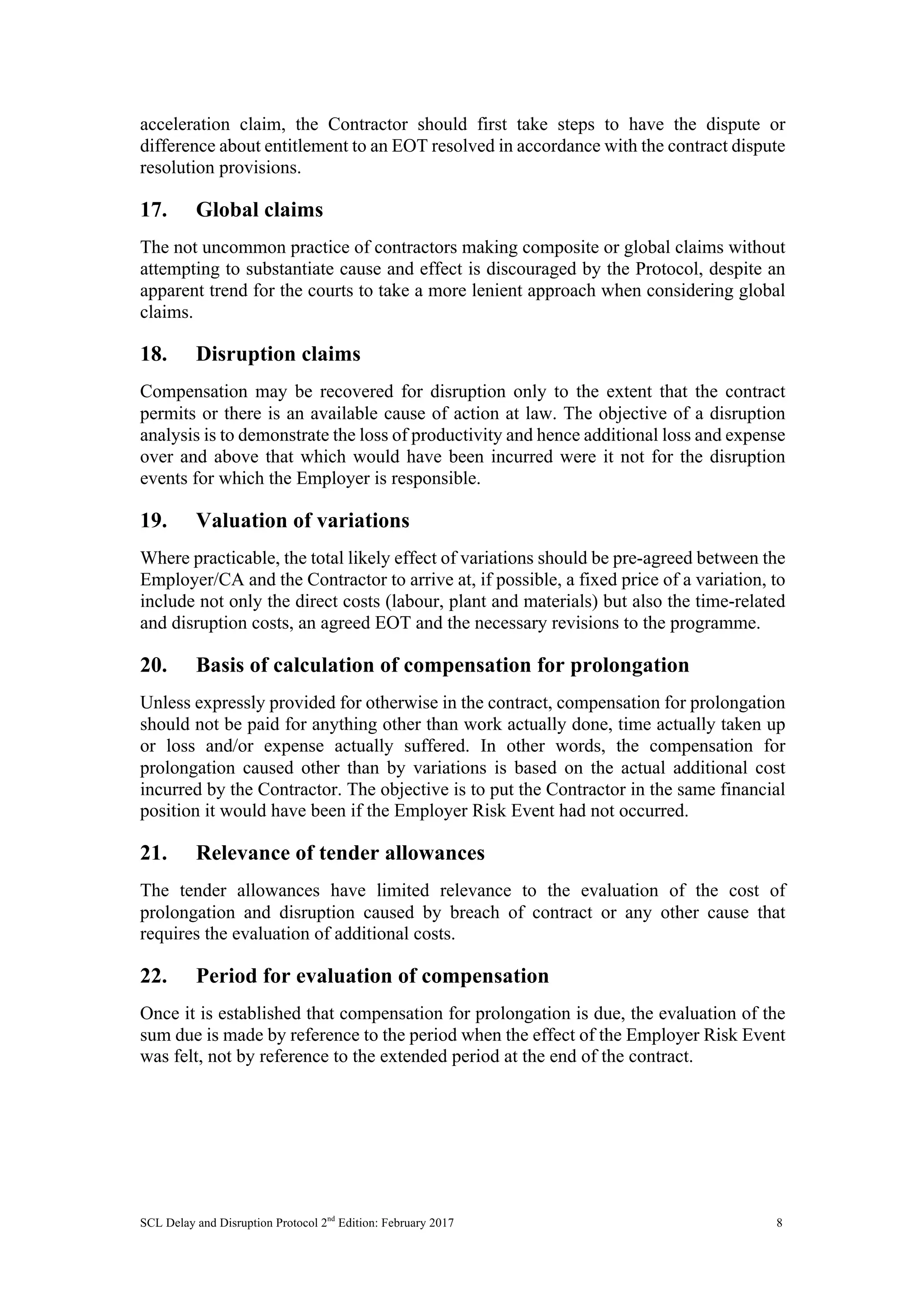 acceleration claim, the Contractor should first take steps to have the dispute or difference about entitlement to an EOT resolved in accordance with the contract dispute resolution provisions.

17. Global claims

The not uncommon practice of contractors making composite or global claims without attempting to substantiate cause and effect is discouraged by the Protocol, despite an apparent trend for the courts to take a more lenient approach when considering global claims.

18. Disruption claims

Compensation may be recovered for disruption only to the extent that the contract permits or there is an available cause of action at law. The objective of a disruption analysis is to demonstrate the loss of productivity and hence additional loss and expense over and above that which would have been incurred were it not for the disruption events for which the Employer is responsible.

19. Valuation of variations

Where practicable, the total likely effect of variations should be pre-agreed between the Employer/CA and the Contractor to arrive at, if possible, a fixed price of a variation, to include not only the direct costs (labour, plant and materials) but also the time-related and disruption costs, an agreed EOT and the necessary revisions to the programme.

20. Basis of calculation of compensation for prolongation

Unless expressly provided for otherwise in the contract, compensation for prolongation should not be paid for anything other than work actually done, time actually taken up or loss and/or expense actually suffered. In other words, the compensation for prolongation caused other than by variations is based on the actual additional cost incurred by the Contractor. The objective is to put the Contractor in the same financial position it would have been if the Employer Risk Event had not occurred.

21. Relevance of tender allowances

The tender allowances have limited relevance to the evaluation of the cost of prolongation and disruption caused by breach of contract or any other cause that requires the evaluation of additional costs.

22. Period for evaluation of compensation

Once it is established that compensation for prolongation is due, the evaluation of the sum due is made by reference to the period when the effect of the Employer Risk Event was felt, not by reference to the extended period at the end of the contract.

SCL Delay and Disruption Protocol 2$^{nd}$ Edition: February 2017 8